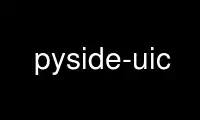 pyside-uic